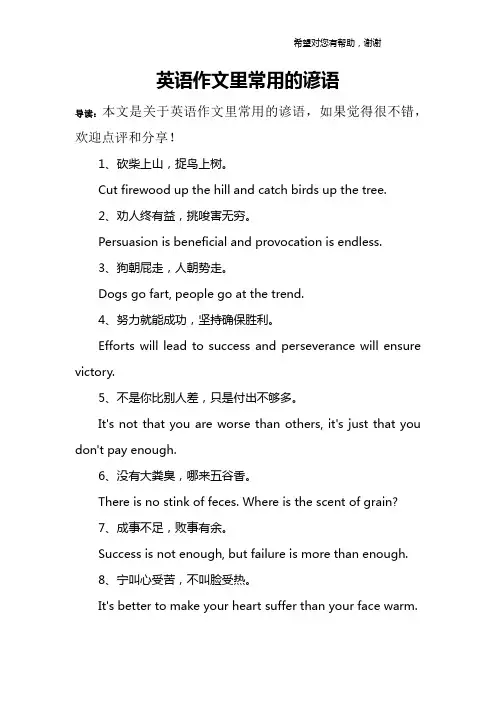 希望对您有帮助，谢谢

英语作文里常用的谚语

导读：本文是关于英语作文里常用的谚语，如果觉得很不错，欢迎点评和分享！

1、砍柴上山，捉鸟上树。

Cut firewood up the hill and catch birds up the tree.

2、劝人终有益，挑唆害无穷。

Persuasion is beneficial and provocation is endless.

3、狗朝屁走，人朝势走。

Dogs go fart, people go at the trend.

4、努力就能成功，坚持确保胜利。

Efforts will lead to success and perseverance will ensure victory.

5、不是你比别人差，只是付出不够多。

It's not that you are worse than others, it's just that you don't pay enough.

6、没有大粪臭，哪来五谷香。

There is no stink of feces. Where is the scent of grain?

7、成事不足，败事有余。

Success is not enough, but failure is more than enough.

8、宁叫心受苦，不叫脸受热。

It's better to make your heart suffer than your face warm.